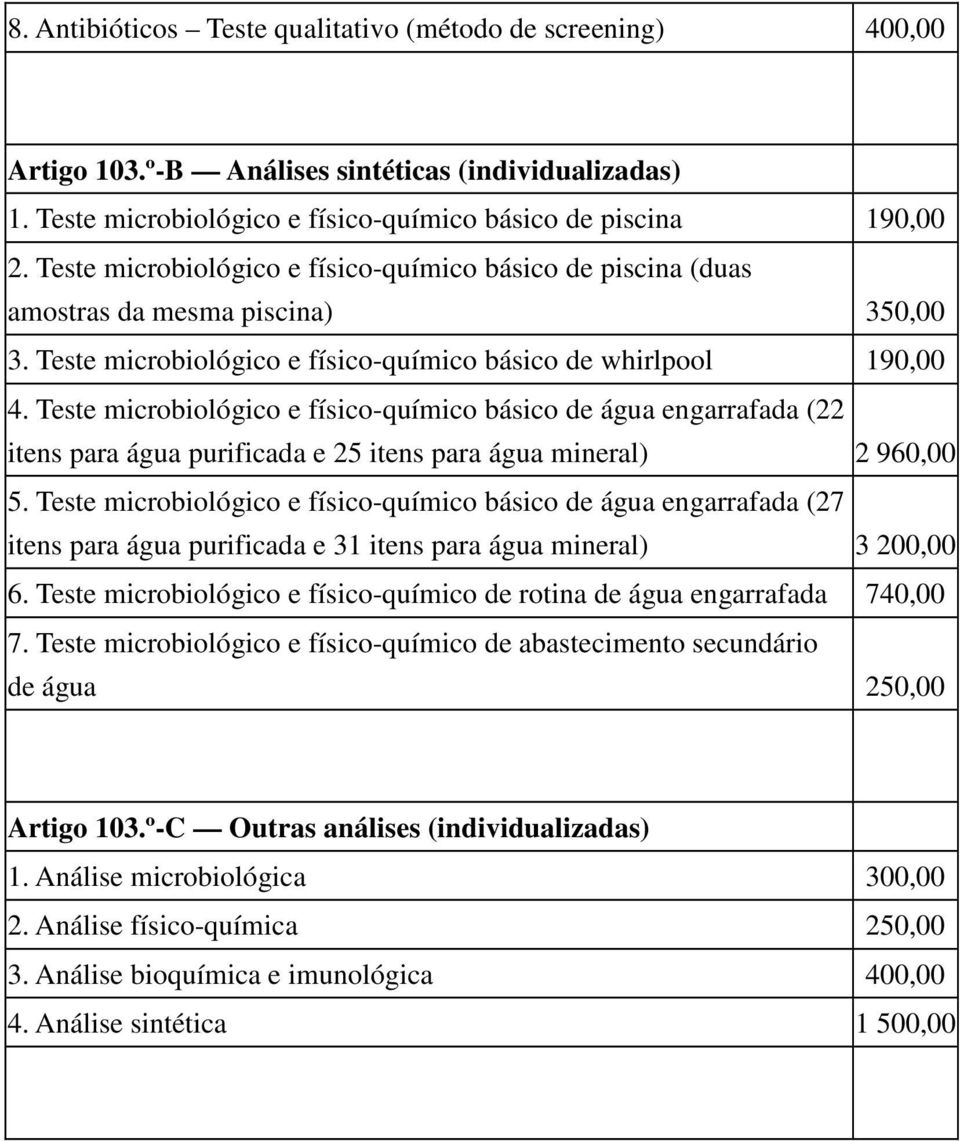 | | |
|---|---|
| 8. Antibióticos – Teste qualitativo (método de screening) | 400,00 |
| | |
| **Artigo 103.º-B — Análises sintéticas (individualizadas)** | |
| 1. Teste microbiológico e físico-químico básico de piscina | 190,00 |
| 2. Teste microbiológico e físico-químico básico de piscina (duas amostras da mesma piscina) | 350,00 |
| 3. Teste microbiológico e físico-químico básico de whirlpool | 190,00 |
| 4. Teste microbiológico e físico-químico básico de água engarrafada (22 itens para água purificada e 25 itens para água mineral) | 2 960,00 |
| 5. Teste microbiológico e físico-químico básico de água engarrafada (27 itens para água purificada e 31 itens para água mineral) | 3 200,00 |
| 6. Teste microbiológico e físico-químico de rotina de água engarrafada | 740,00 |
| 7. Teste microbiológico e físico-químico de abastecimento secundário de água | 250,00 |
| | |
| **Artigo 103.º-C — Outras análises (individualizadas)** | |
| 1. Análise microbiológica | 300,00 |
| 2. Análise físico-química | 250,00 |
| 3. Análise bioquímica e imunológica | 400,00 |
| 4. Análise sintética | 1 500,00 |
| | |